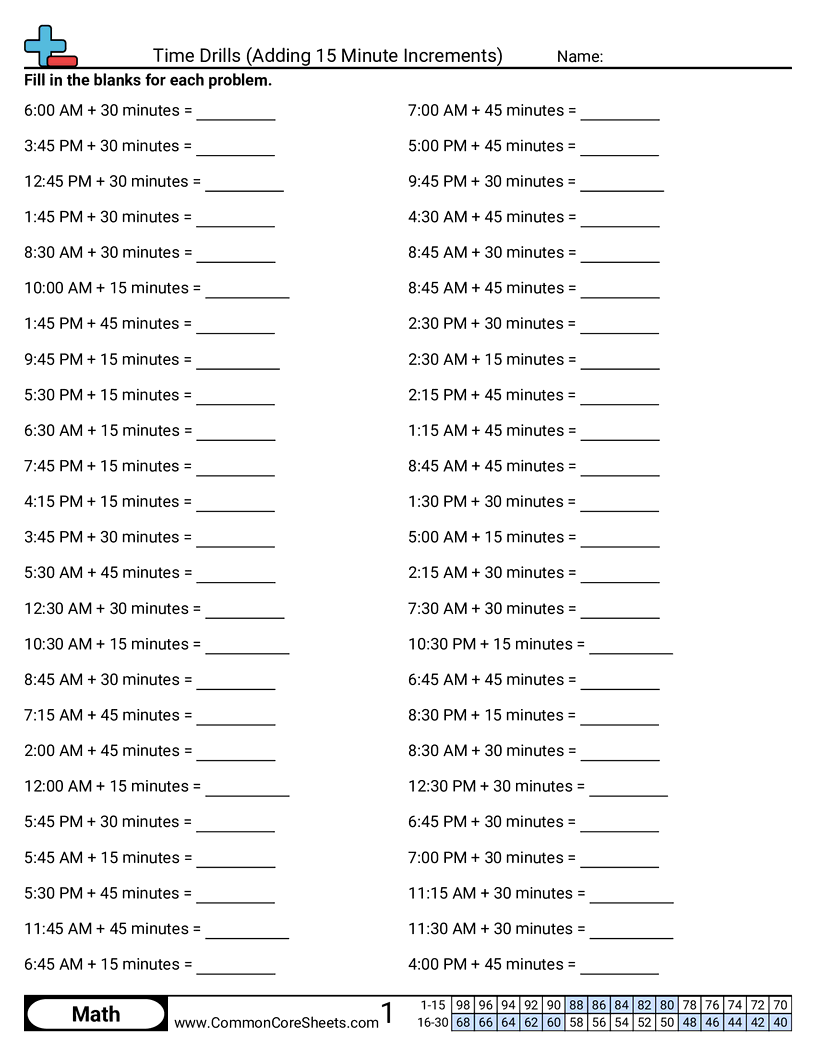 Time Drills (Adding 15 Minute Increments)
Name:

Fill in the blanks for each problem.

6:00 AM + 30 minutes = _________

3:45 PM + 30 minutes = _________

12:45 PM + 30 minutes = _________

1:45 PM + 30 minutes = _________

8:30 AM + 30 minutes = _________

10:00 AM + 15 minutes = _________

1:45 PM + 45 minutes = _________

9:45 PM + 15 minutes = _________

5:30 PM + 15 minutes = _________

6:30 AM + 15 minutes = _________

7:45 PM + 15 minutes = _________

4:15 PM + 15 minutes = _________

3:45 PM + 30 minutes = _________

5:30 AM + 45 minutes = _________

12:30 AM + 30 minutes = _________

10:30 AM + 15 minutes = _________

8:45 AM + 30 minutes = _________

7:15 AM + 45 minutes = _________

2:00 AM + 45 minutes = _________

12:00 AM + 15 minutes = _________

5:45 PM + 30 minutes = _________

5:45 AM + 15 minutes = _________

5:30 PM + 45 minutes = _________

11:45 AM + 45 minutes = _________

6:45 AM + 15 minutes = _________

7:00 AM + 45 minutes = _________

5:00 PM + 45 minutes = _________

9:45 PM + 30 minutes = _________

4:30 AM + 45 minutes = _________

8:45 AM + 30 minutes = _________

8:45 AM + 45 minutes = _________

2:30 PM + 30 minutes = _________

2:30 AM + 15 minutes = _________

2:15 PM + 45 minutes = _________

1:15 AM + 45 minutes = _________

8:45 AM + 45 minutes = _________

1:30 PM + 30 minutes = _________

5:00 AM + 15 minutes = _________

2:15 AM + 30 minutes = _________

7:30 AM + 30 minutes = _________

10:30 PM + 15 minutes = _________

6:45 AM + 45 minutes = _________

8:30 PM + 15 minutes = _________

8:30 AM + 30 minutes = _________

12:30 PM + 30 minutes = _________

6:45 PM + 30 minutes = _________

7:00 PM + 30 minutes = _________

11:15 AM + 30 minutes = _________

11:30 AM + 30 minutes = _________

4:00 PM + 45 minutes = _________

Math
www.CommonCoreSheets.com
1

| 1-15 | 98 | 96 | 94 | 92 | 90 | 88 | 86 | 84 | 82 | 80 | 78 | 76 | 74 | 72 | 70 |
|---|---|---|---|---|---|---|---|---|---|---|---|---|---|---|---|
| 16-30 | 68 | 66 | 64 | 62 | 60 | 58 | 56 | 54 | 52 | 50 | 48 | 46 | 44 | 42 | 40 |